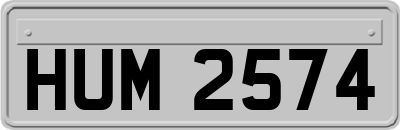 HUM 2574